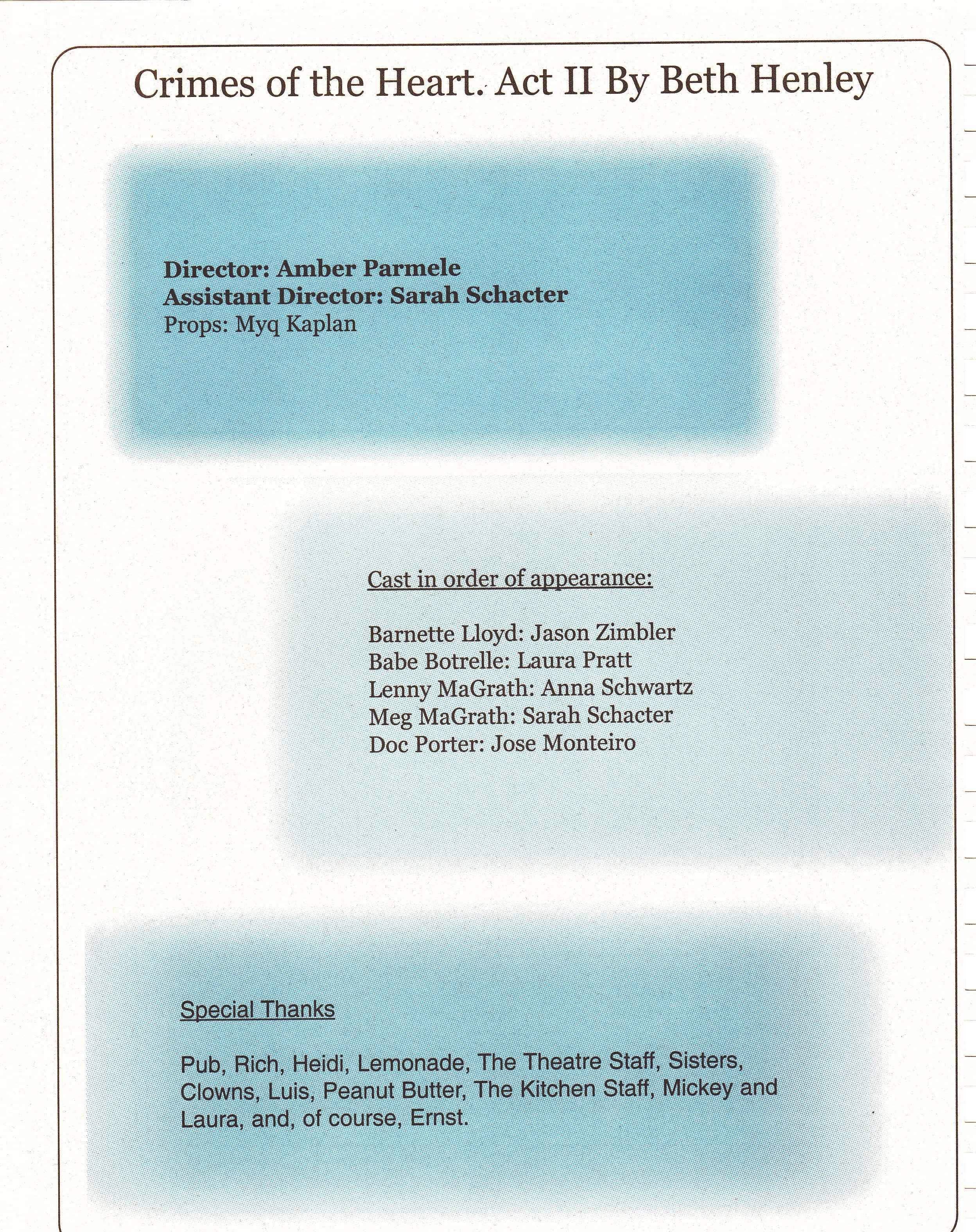 Crimes of the Heart. Act II By Beth Henley

Director: Amber Parmele
Assistant Director: Sarah Schacter
Props: Myq Kaplan

Cast in order of appearance:

Barnette Lloyd: Jason Zimbler
Babe Botrelle: Laura Pratt
Lenny MaGrath: Anna Schwartz
Meg MaGrath: Sarah Schacter
Doc Porter: Jose Monteiro

Special Thanks

Pub, Rich, Heidi, Lemonade, The Theatre Staff, Sisters, Clowns, Luis, Peanut Butter, The Kitchen Staff, Mickey and Laura, and, of course, Ernst.